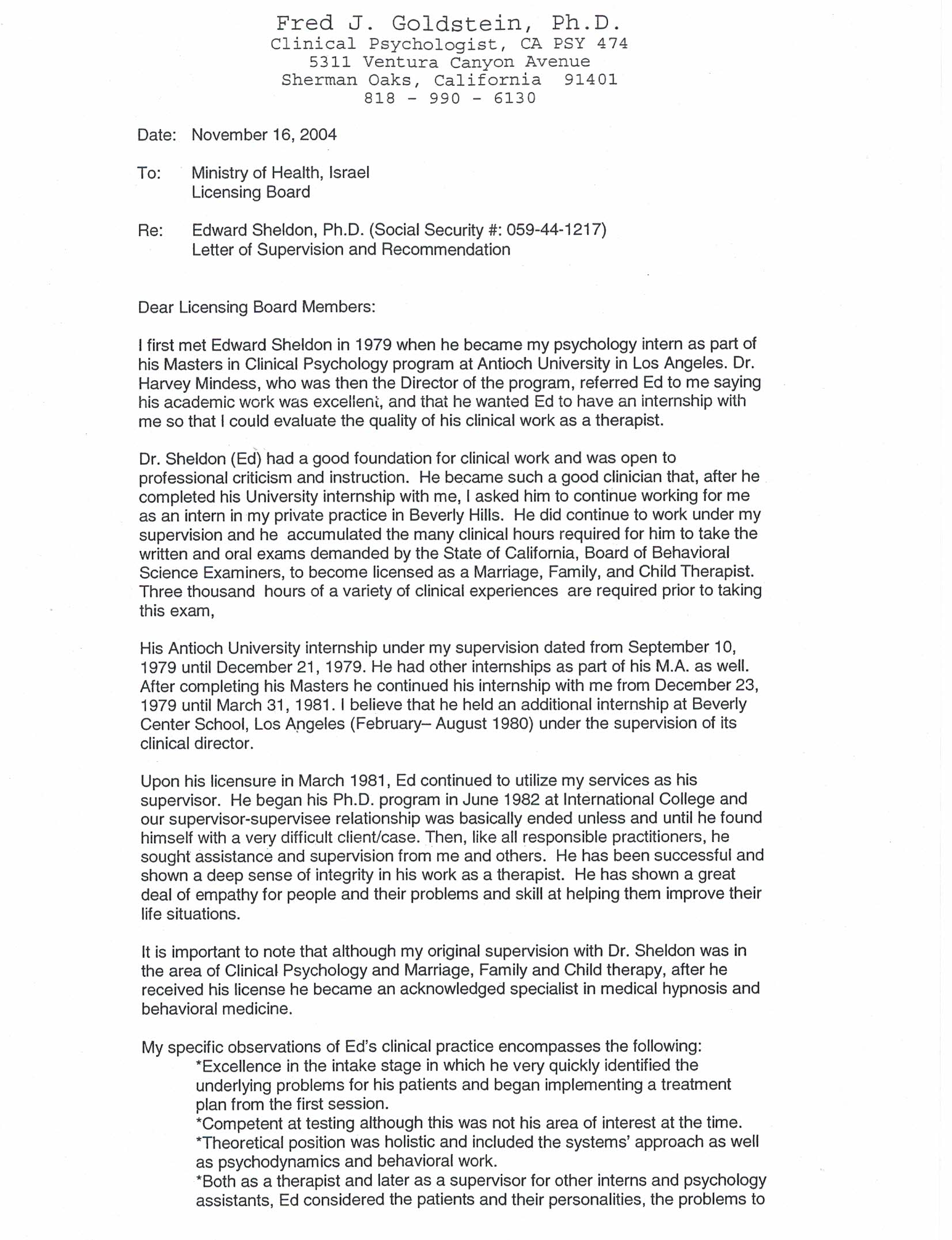 Fred J. Goldstein, Ph.D.
Clinical Psychologist, CA PSY 474
5311 Ventura Canyon Avenue
Sherman Oaks, California 91401
818 - 990 - 6130

Date: November 16, 2004

To: Ministry of Health, Israel
Licensing Board

Re: Edward Sheldon, Ph.D. (Social Security #: 059-44-1217)
Letter of Supervision and Recommendation

Dear Licensing Board Members:

I first met Edward Sheldon in 1979 when he became my psychology intern as part of his Masters in Clinical Psychology program at Antioch University in Los Angeles. Dr. Harvey Mindess, who was then the Director of the program, referred Ed to me saying his academic work was excellent, and that he wanted Ed to have an internship with me so that I could evaluate the quality of his clinical work as a therapist.

Dr. Sheldon (Ed) had a good foundation for clinical work and was open to professional criticism and instruction. He became such a good clinician that, after he completed his University internship with me, I asked him to continue working for me as an intern in my private practice in Beverly Hills. He did continue to work under my supervision and he accumulated the many clinical hours required for him to take the written and oral exams demanded by the State of California, Board of Behavioral Science Examiners, to become licensed as a Marriage, Family, and Child Therapist. Three thousand hours of a variety of clinical experiences are required prior to taking this exam,

His Antioch University internship under my supervision dated from September 10, 1979 until December 21, 1979. He had other internships as part of his M.A. as well. After completing his Masters he continued his internship with me from December 23, 1979 until March 31, 1981. I believe that he held an additional internship at Beverly Center School, Los Angeles (February– August 1980) under the supervision of its clinical director.

Upon his licensure in March 1981, Ed continued to utilize my services as his supervisor. He began his Ph.D. program in June 1982 at International College and our supervisor-supervisee relationship was basically ended unless and until he found himself with a very difficult client/case. Then, like all responsible practitioners, he sought assistance and supervision from me and others. He has been successful and shown a deep sense of integrity in his work as a therapist. He has shown a great deal of empathy for people and their problems and skill at helping them improve their life situations.

It is important to note that although my original supervision with Dr. Sheldon was in the area of Clinical Psychology and Marriage, Family and Child therapy, after he received his license he became an acknowledged specialist in medical hypnosis and behavioral medicine.

My specific observations of Ed's clinical practice encompasses the following:
*Excellence in the intake stage in which he very quickly identified the underlying problems for his patients and began implementing a treatment plan from the first session.
*Competent at testing although this was not his area of interest at the time.
*Theoretical position was holistic and included the systems' approach as well as psychodynamics and behavioral work.
*Both as a therapist and later as a supervisor for other interns and psychology assistants, Ed considered the patients and their personalities, the problems to